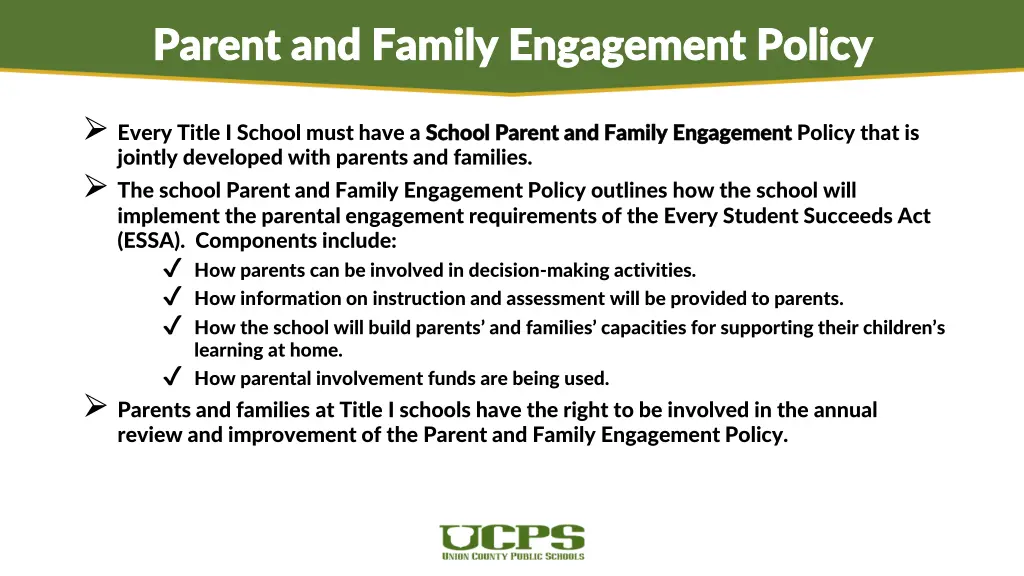 Parent and Family Engagement Policy

➢ Every Title I School must have a School Parent and Family Engagement Policy that is jointly developed with parents and families.

➢ The school Parent and Family Engagement Policy outlines how the school will implement the parental engagement requirements of the Every Student Succeeds Act (ESSA). Components include:

✓ How parents can be involved in decision-making activities.

✓ How information on instruction and assessment will be provided to parents.

✓ How the school will build parents' and families' capacities for supporting their children's learning at home.

✓ How parental involvement funds are being used.

➢ Parents and families at Title I schools have the right to be involved in the annual review and improvement of the Parent and Family Engagement Policy.

UCPS
UNION COUNTY PUBLIC SCHOOLS